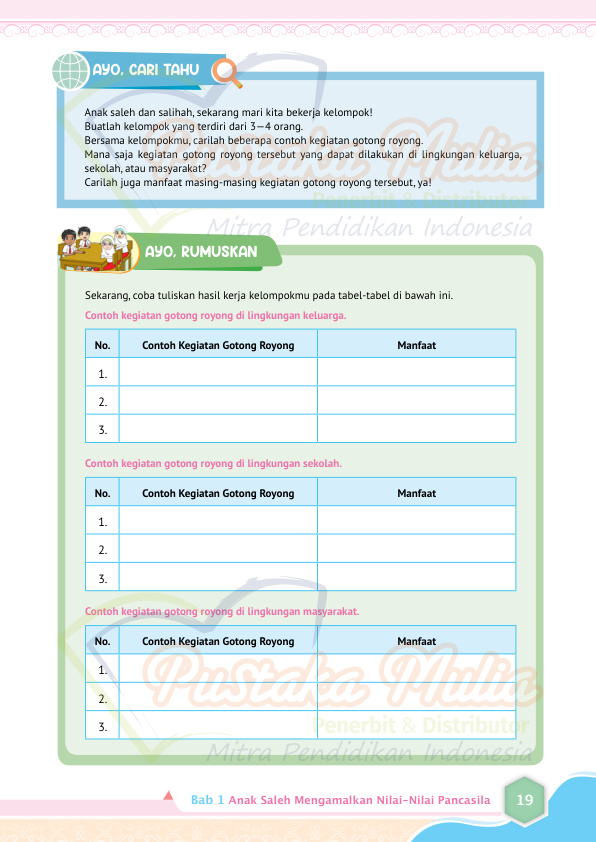 AYO, CARI TAHU

Anak saleh dan salihah, sekarang mari kita bekerja kelompok!
Buatlah kelompok yang terdiri dari 3—4 orang.
Bersama kelompokmu, carilah beberapa contoh kegiatan gotong royong.
Mana saja kegiatan gotong royong tersebut yang dapat dilakukan di lingkungan keluarga, sekolah, atau masyarakat?
Carilah juga manfaat masing-masing kegiatan gotong royong tersebut, ya!

Pustaka Mulia
Penerbit & Distributor
Mitra Pendidikan Indonesia

AYO, RUMUSKAN

Sekarang, coba tuliskan hasil kerja kelompokmu pada tabel-tabel di bawah ini.

Contoh kegiatan gotong royong di lingkungan keluarga.

| No. | Contoh Kegiatan Gotong Royong | Manfaat |
|---|---|---|
| 1. | | |
| 2. | | |
| 3. | | |

Contoh kegiatan gotong royong di lingkungan sekolah.

| No. | Contoh Kegiatan Gotong Royong | Manfaat |
|---|---|---|
| 1. | | |
| 2. | | |
| 3. | | |

Contoh kegiatan gotong royong di lingkungan masyarakat.

| No. | Contoh Kegiatan Gotong Royong | Manfaat |
|---|---|---|
| 1. | | |
| 2. | | |
| 3. | | |

Pustaka Mulia
Penerbit & Distributor
Mitra Pendidikan Indonesia

Bab 1 Anak Saleh Mengamalkan Nilai-Nilai Pancasila 19